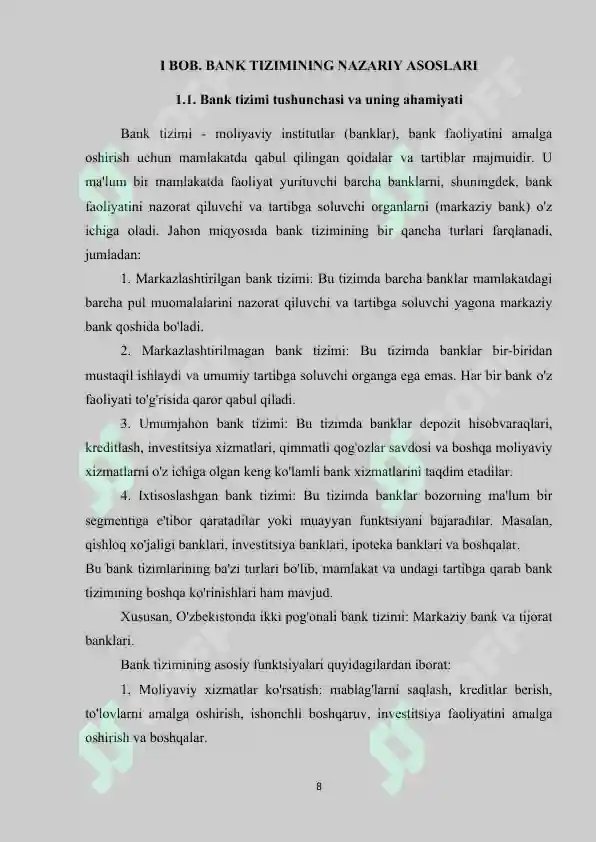 I BOB. BANK TIZIMINING NAZARIY ASOSLARI

1.1. Bank tizimi tushunchasi va uning ahamiyati

Bank tizimi - moliyaviy institutlar (banklar), bank faoliyatini amalga oshirish uchun mamlakatda qabul qilingan qoidalar va tartiblar majmuidir. U ma'lum bir mamlakatda faoliyat yurituvchi barcha banklarni, shuningdek, bank faoliyatini nazorat qiluvchi va tartibga soluvchi organlarni (markaziy bank) o'z ichiga oladi. Jahon miqyosida bank tizimining bir qancha turlari farqlanadi, jumladan:

1. Markazlashtirilgan bank tizimi: Bu tizimda barcha banklar mamlakatdagi barcha pul muomalalarini nazorat qiluvchi va tartibga soluvchi yagona markaziy bank qoshida bo'ladi.

2. Markazlashtirilmagan bank tizimi: Bu tizimda banklar bir-biridan mustaqil ishlaydi va umumiy tartibga soluvchi organga ega emas. Har bir bank o'z faoliyati to'g'risida qaror qabul qiladi.

3. Umumjahon bank tizimi: Bu tizimda banklar depozit hisobvaraqlari, kreditlash, investitsiya xizmatlari, qimmatli qog'ozlar savdosi va boshqa moliyaviy xizmatlarni o'z ichiga olgan keng ko'lamli bank xizmatlarini taqdim etadilar.

4. Ixtisoslashgan bank tizimi: Bu tizimda banklar bozorning ma'lum bir segmentiga e'tibor qaratadilar yoki muayyan funktsiyani bajaradilar. Masalan, qishloq xo'jaligi banklari, investitsiya banklari, ipoteka banklari va boshqalar.
Bu bank tizimlarining ba'zi turlari bo'lib, mamlakat va undagi tartibga qarab bank tizimining boshqa ko'rinishlari ham mavjud.

Xususan, O'zbekistonda ikki pog'onali bank tizimi: Markaziy bank va tijorat banklari.

Bank tizimining asosiy funktsiyalari quyidagilardan iborat:

1. Moliyaviy xizmatlar ko'rsatish: mablag'larni saqlash, kreditlar berish, to'lovlarni amalga oshirish, ishonchli boshqaruv, investitsiya faoliyatini amalga oshirish va boshqalar.

8